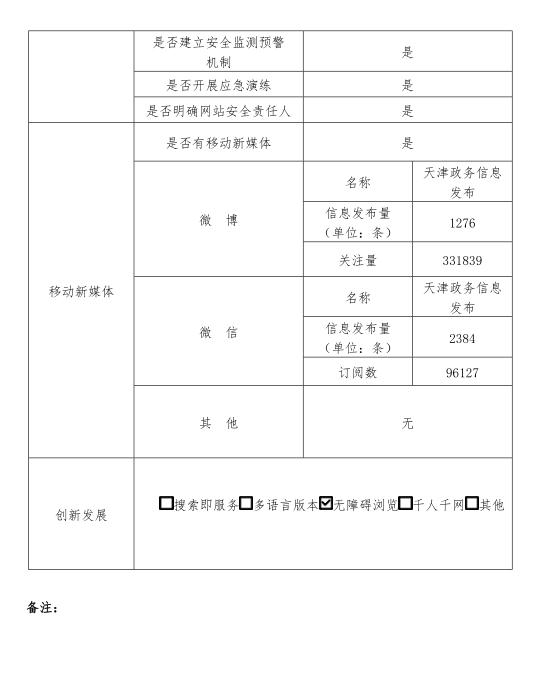 | | 是否建立安全监测预警机制 | 是 | |
|---|---|---|---|
| | 是否开展应急演练 | 是 | |
| | 是否明确网站安全责任人 | 是 | |
| 移动新媒体 | 是否有移动新媒体 | 是 | |
| | 微　博 | 名称 | 天津政务信息发布 |
| | | 信息发布量（单位：条） | 1276 |
| | | 关注量 | 331839 |
| | 微　信 | 名称 | 天津政务信息发布 |
| | | 信息发布量（单位：条） | 2384 |
| | | 订阅数 | 96127 |
| | 其　他 | 无 | |
| 创新发展 | ☐搜索即服务☐多语言版本☑无障碍浏览☐千人千网☐其他 | | |

备注：